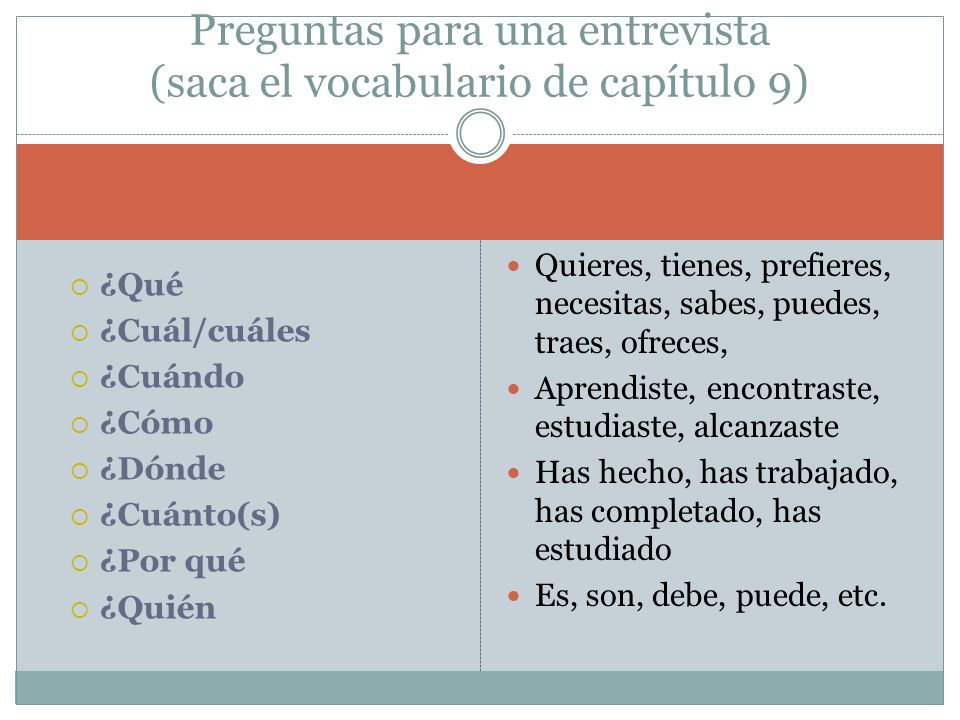 Preguntas para una entrevista
(saca el vocabulario de capítulo 9)

¿Qué
¿Cuál/cuáles
¿Cuándo
¿Cómo
¿Dónde
¿Cuánto(s)
¿Por qué
¿Quién

Quieres, tienes, prefieres, necesitas, sabes, puedes, traes, ofreces,
Aprendiste, encontraste, estudiaste, alcanzaste
Has hecho, has trabajado, has completado, has estudiado
Es, son, debe, puede, etc.